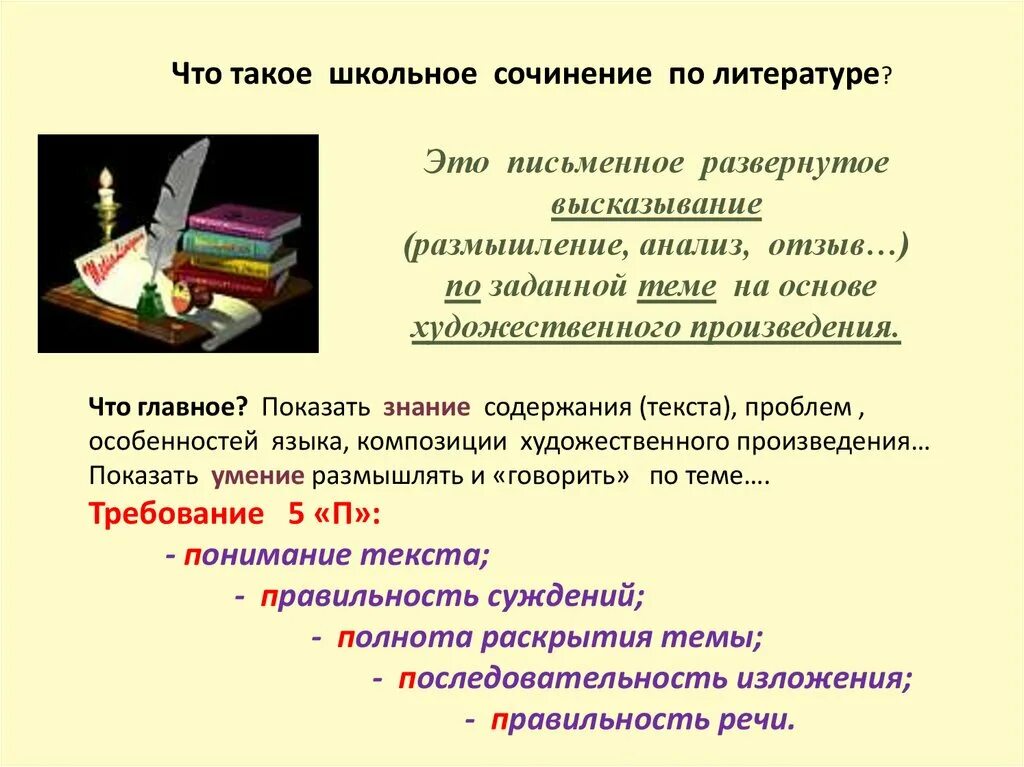 Что такое школьное сочинение по литературе?

Это письменное развернутое высказывание (размышление, анализ, отзыв…) по заданной теме на основе художественного произведения.

Что главное? Показать знание содержания (текста), проблем , особенностей языка, композиции художественного произведения… Показать умение размышлять и «говорить» по теме….

Требование 5 «П»:

- понимание текста;
- правильность суждений;
- полнота раскрытия темы;
- последовательность изложения;
- правильность речи.